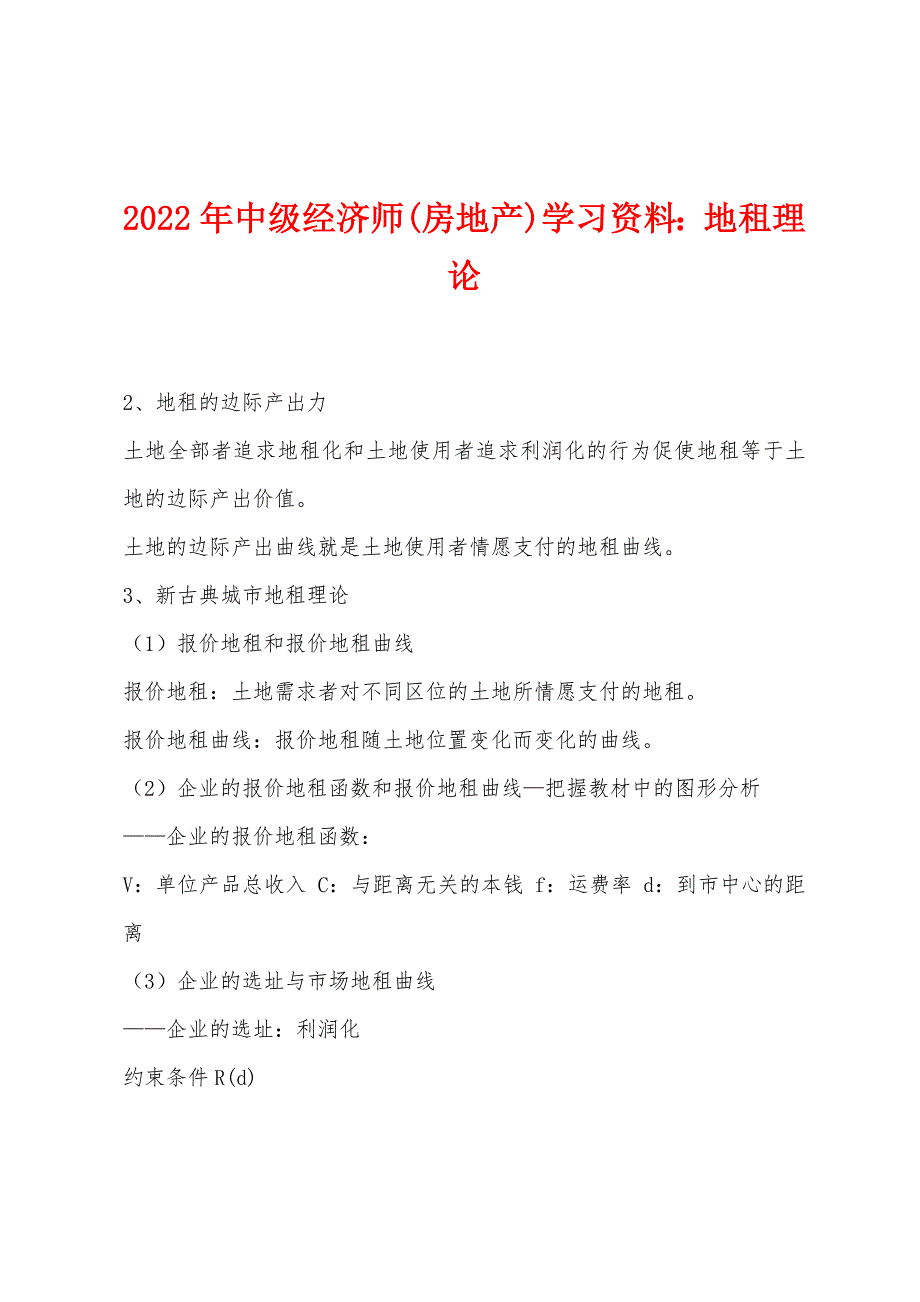 2022年中级经济师(房地产)学习资料：地租理论

2、地租的边际产出力

土地全部者追求地租化和土地使用者追求利润化的行为促使地租等于土地的边际产出价值。

土地的边际产出曲线就是土地使用者情愿支付的地租曲线。

3、新古典城市地租理论

（1）报价地租和报价地租曲线

报价地租：土地需求者对不同区位的土地所情愿支付的地租。

报价地租曲线：报价地租随土地位置变化而变化的曲线。

（2）企业的报价地租函数和报价地租曲线—把握教材中的图形分析

——企业的报价地租函数：

V：单位产品总收入 C：与距离无关的本钱 f：运费率 d：到市中心的距离

（3）企业的选址与市场地租曲线

——企业的选址：利润化

约束条件 R(d)